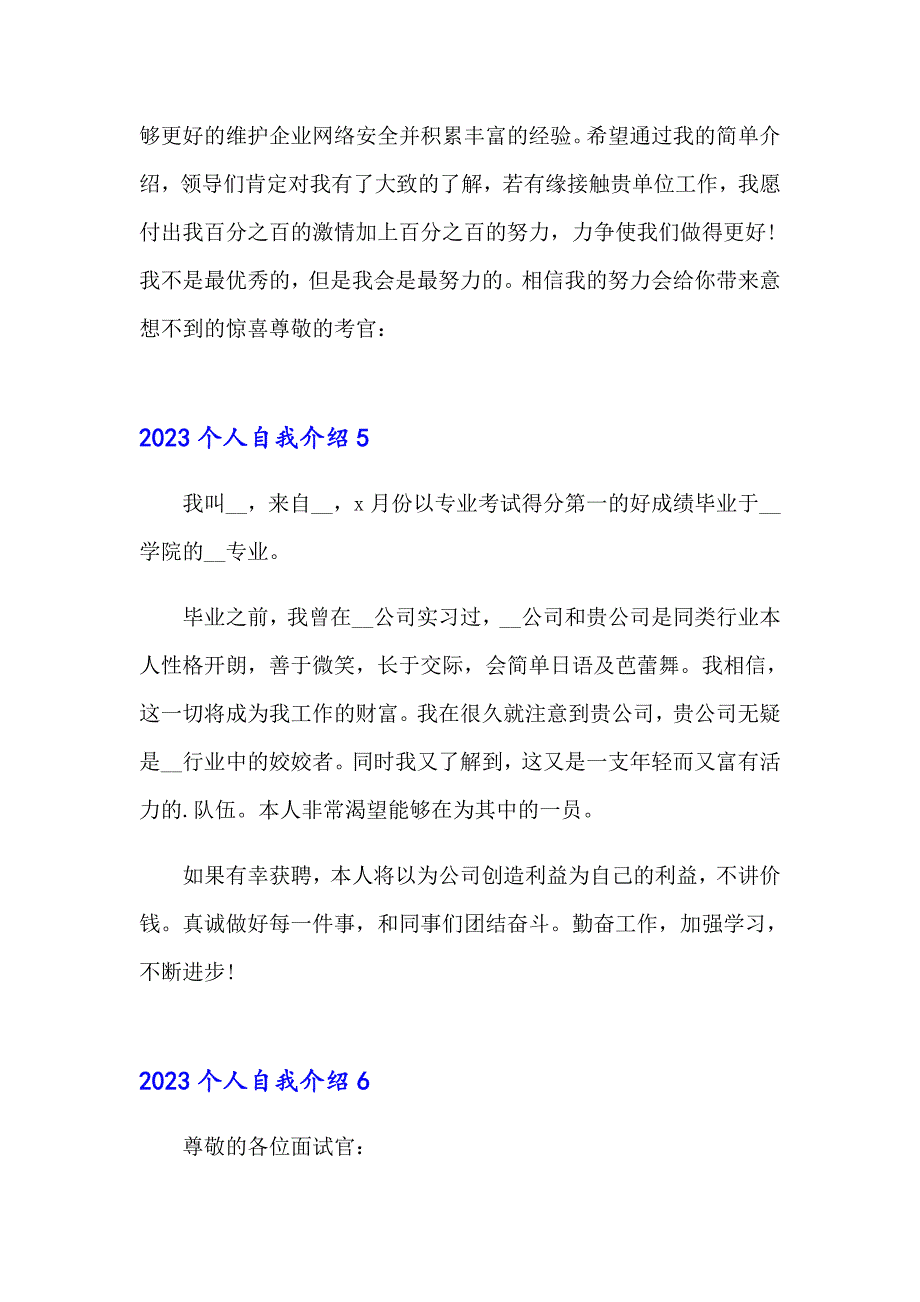 够更好的维护企业网络安全并积累丰富的经验。希望通过我的简单介绍，领导们肯定对我有了大致的了解，若有缘接触贵单位工作，我愿付出我百分之百的激情加上百分之百的努力，力争使我们做得更好！我不是最优秀的，但是我会是最努力的。相信我的努力会给你带来意想不到的惊喜尊敬的考官：

2023 个人自我介绍 5

我叫__，来自__，x 月份以专业考试得分第一的好成绩毕业于__学院的__专业。

毕业之前，我曾在__公司实习过，__公司和贵公司是同类行业本人性格开朗，善于微笑，长于交际，会简单日语及芭蕾舞。我相信，这一切将成为我工作的财富。我在很久就注意到贵公司，贵公司无疑是__行业中的姣姣者。同时我又了解到，这又是一支年轻而又富有活力的.队伍。本人非常渴望能够在为其中的一员。

如果有幸获聘，本人将以为公司创造利益为自己的利益，不讲价钱。真诚做好每一件事，和同事们团结奋斗。勤奋工作，加强学习，不断进步！

2023 个人自我介绍 6

尊敬的各位面试官：